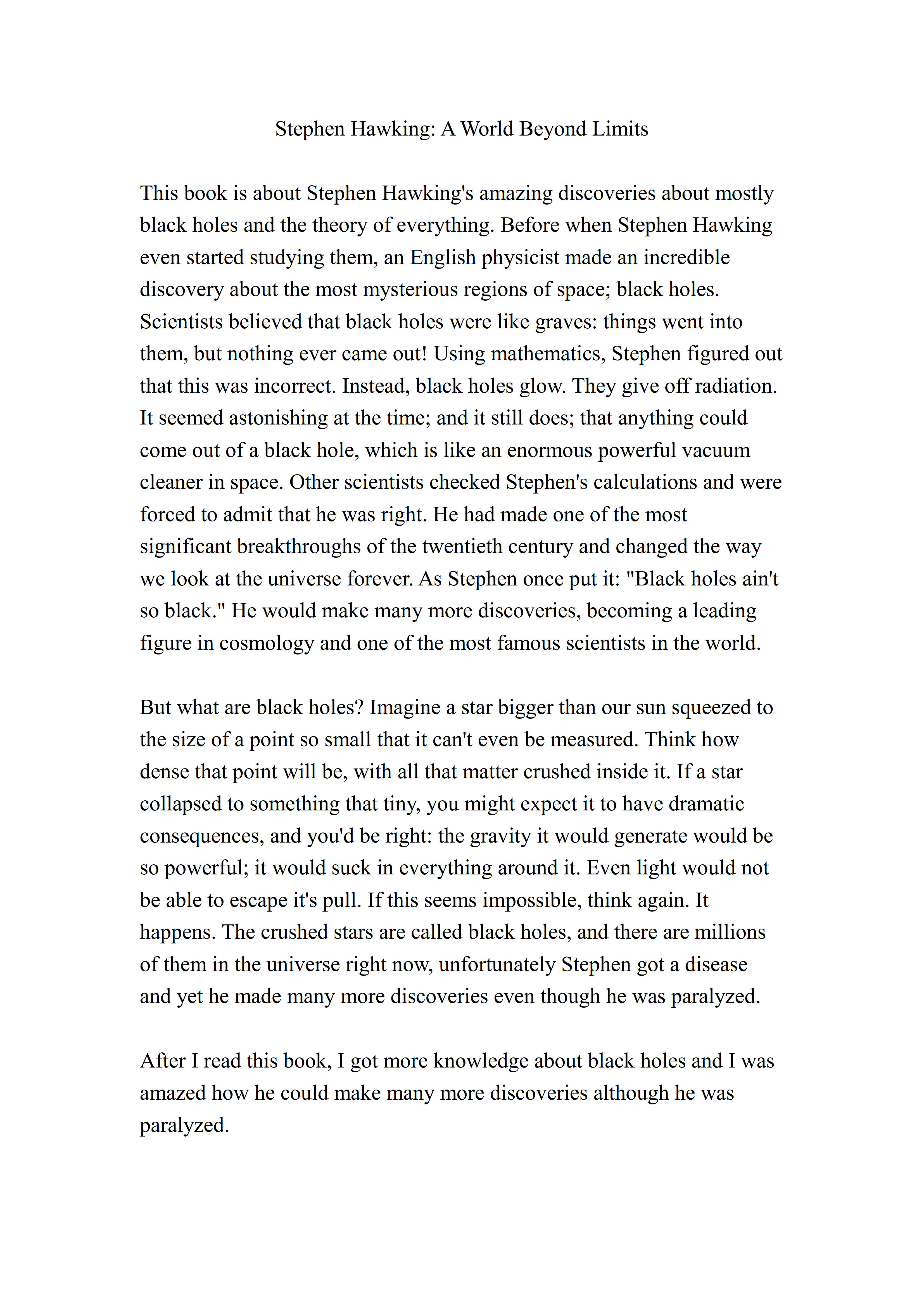 Stephen Hawking: A World Beyond Limits

This book is about Stephen Hawking's amazing discoveries about mostly black holes and the theory of everything. Before when Stephen Hawking even started studying them, an English physicist made an incredible discovery about the most mysterious regions of space; black holes. Scientists believed that black holes were like graves: things went into them, but nothing ever came out! Using mathematics, Stephen figured out that this was incorrect. Instead, black holes glow. They give off radiation. It seemed astonishing at the time; and it still does; that anything could come out of a black hole, which is like an enormous powerful vacuum cleaner in space. Other scientists checked Stephen's calculations and were forced to admit that he was right. He had made one of the most significant breakthroughs of the twentieth century and changed the way we look at the universe forever. As Stephen once put it: "Black holes ain't so black." He would make many more discoveries, becoming a leading figure in cosmology and one of the most famous scientists in the world.

But what are black holes? Imagine a star bigger than our sun squeezed to the size of a point so small that it can't even be measured. Think how dense that point will be, with all that matter crushed inside it. If a star collapsed to something that tiny, you might expect it to have dramatic consequences, and you'd be right: the gravity it would generate would be so powerful; it would suck in everything around it. Even light would not be able to escape it's pull. If this seems impossible, think again. It happens. The crushed stars are called black holes, and there are millions of them in the universe right now, unfortunately Stephen got a disease and yet he made many more discoveries even though he was paralyzed.

After I read this book, I got more knowledge about black holes and I was amazed how he could make many more discoveries although he was paralyzed.